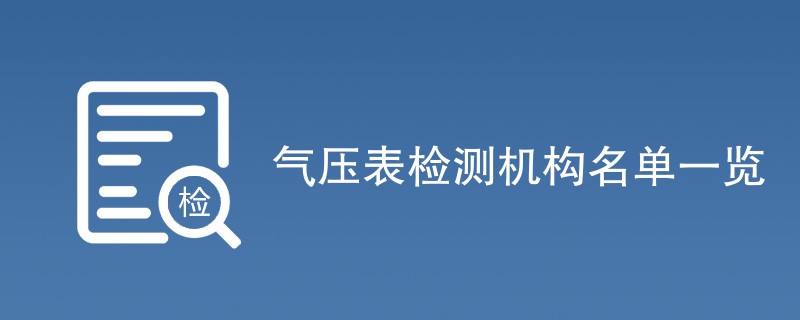 检

气压表检测机构名单一览